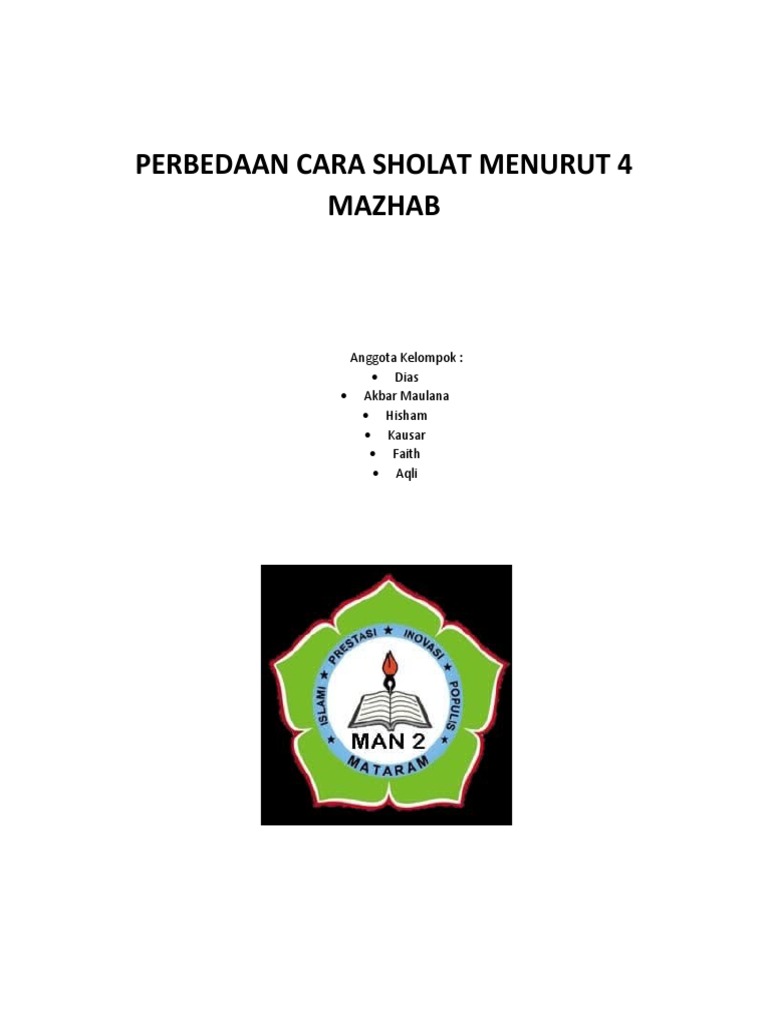 PERBEDAAN CARA SHOLAT MENURUT 4 MAZHAB

Anggota Kelompok :
• Dias
• Akbar Maulana
• Hisham
• Kausar
• Faith
• Aqli

ISLAMI ★ PRESTASI ★ INOVASI ★ POPULIS
MAN 2
MATARAM